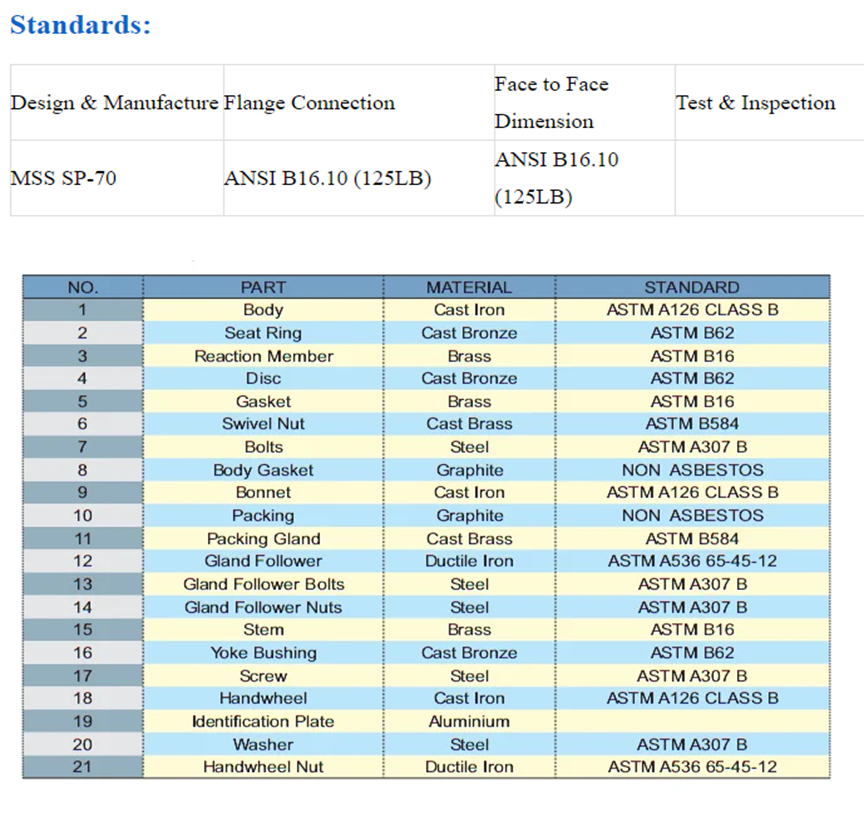 Standards:

| Design & Manufacture | Flange Connection | Face to Face Dimension | Test & Inspection |
|---|---|---|---|
| MSS SP-70 | ANSI B16.10 (125LB) | ANSI B16.10 (125LB) | |

| NO. | PART | MATERIAL | STANDARD |
|---|---|---|---|
| 1 | Body | Cast Iron | ASTM A126 CLASS B |
| 2 | Seat Ring | Cast Bronze | ASTM B62 |
| 3 | Reaction Member | Brass | ASTM B16 |
| 4 | Disc | Cast Bronze | ASTM B62 |
| 5 | Gasket | Brass | ASTM B16 |
| 6 | Swivel Nut | Cast Brass | ASTM B584 |
| 7 | Bolts | Steel | ASTM A307 B |
| 8 | Body Gasket | Graphite | NON ASBESTOS |
| 9 | Bonnet | Cast Iron | ASTM A126 CLASS B |
| 10 | Packing | Graphite | NON ASBESTOS |
| 11 | Packing Gland | Cast Brass | ASTM B584 |
| 12 | Gland Follower | Ductile Iron | ASTM A536 65-45-12 |
| 13 | Gland Follower Bolts | Steel | ASTM A307 B |
| 14 | Gland Follower Nuts | Steel | ASTM A307 B |
| 15 | Stem | Brass | ASTM B16 |
| 16 | Yoke Bushing | Cast Bronze | ASTM B62 |
| 17 | Screw | Steel | ASTM A307 B |
| 18 | Handwheel | Cast Iron | ASTM A126 CLASS B |
| 19 | Identification Plate | Aluminium | |
| 20 | Washer | Steel | ASTM A307 B |
| 21 | Handwheel Nut | Ductile Iron | ASTM A536 65-45-12 |